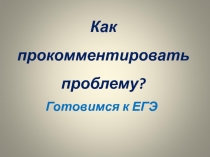 Как прокомментировать проблему?

Готовимся к ЕГЭ